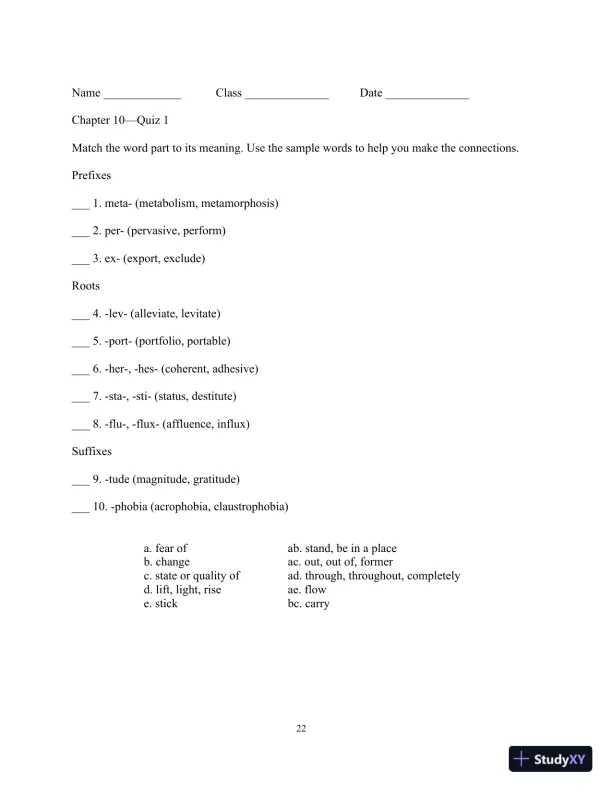 Name _____________ Class ______________ Date ______________

Chapter 10—Quiz 1

Match the word part to its meaning. Use the sample words to help you make the connections.

Prefixes

___ 1. meta- (metabolism, metamorphosis)

___ 2. per- (pervasive, perform)

___ 3. ex- (export, exclude)

Roots

___ 4. -lev- (alleviate, levitate)

___ 5. -port- (portfolio, portable)

___ 6. -her-, -hes- (coherent, adhesive)

___ 7. -sta-, -sti- (status, destitute)

___ 8. -flu-, -flux- (affluence, influx)

Suffixes

___ 9. -tude (magnitude, gratitude)

___ 10. -phobia (acrophobia, claustrophobia)

a. fear of
b. change
c. state or quality of
d. lift, light, rise
e. stick

ab. stand, be in a place
ac. out, out of, former
ad. through, throughout, completely
ae. flow
bc. carry

22

StudyXY